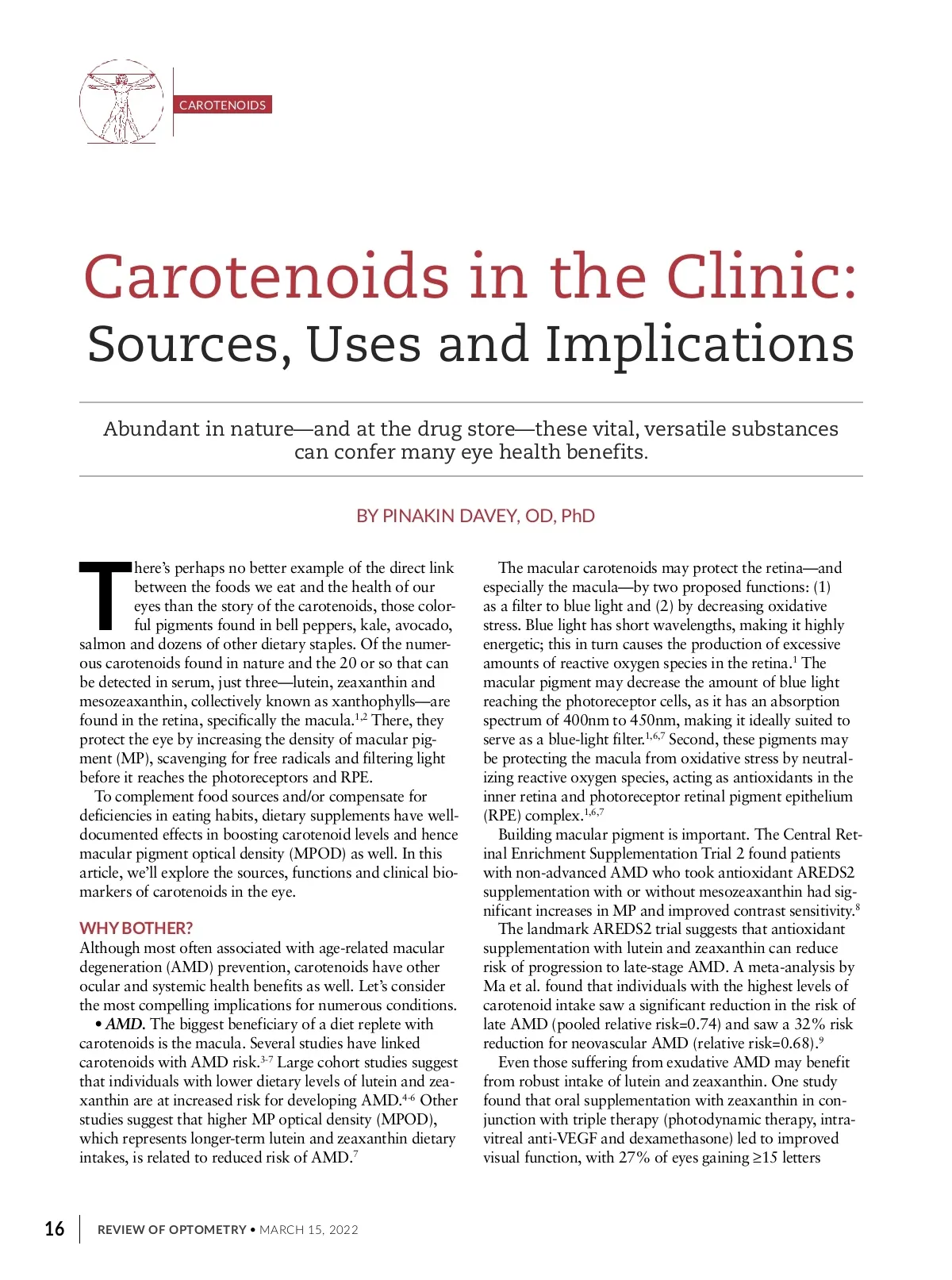 CAROTENOIDS

Carotenoids in the Clinic: Sources, Uses and Implications

Abundant in nature—and at the drug store—these vital, versatile substances can confer many eye health benefits.

BY PINAKIN DAVEY, OD, PhD

There's perhaps no better example of the direct link between the foods we eat and the health of our eyes than the story of the carotenoids, those colorful pigments found in bell peppers, kale, avocado, salmon and dozens of other dietary staples. Of the numerous carotenoids found in nature and the 20 or so that can be detected in serum, just three—lutein, zeaxanthin and mesozeaxanthin, collectively known as xanthophylls—are found in the retina, specifically the macula.$^{1,2}$ There, they protect the eye by increasing the density of macular pigment (MP), scavenging for free radicals and filtering light before it reaches the photoreceptors and RPE.

To complement food sources and/or compensate for deficiencies in eating habits, dietary supplements have well-documented effects in boosting carotenoid levels and hence macular pigment optical density (MPOD) as well. In this article, we'll explore the sources, functions and clinical biomarkers of carotenoids in the eye.

WHY BOTHER?
Although most often associated with age-related macular degeneration (AMD) prevention, carotenoids have other ocular and systemic health benefits as well. Let's consider the most compelling implications for numerous conditions.

• AMD. The biggest beneficiary of a diet replete with carotenoids is the macula. Several studies have linked carotenoids with AMD risk.$^{3-7}$ Large cohort studies suggest that individuals with lower dietary levels of lutein and zeaxanthin are at increased risk for developing AMD.$^{4-6}$ Other studies suggest that higher MP optical density (MPOD), which represents longer-term lutein and zeaxanthin dietary intakes, is related to reduced risk of AMD.$^{7}$

The macular carotenoids may protect the retina—and especially the macula—by two proposed functions: (1) as a filter to blue light and (2) by decreasing oxidative stress. Blue light has short wavelengths, making it highly energetic; this in turn causes the production of excessive amounts of reactive oxygen species in the retina.$^{1}$ The macular pigment may decrease the amount of blue light reaching the photoreceptor cells, as it has an absorption spectrum of 400nm to 450nm, making it ideally suited to serve as a blue-light filter.$^{1,6,7}$ Second, these pigments may be protecting the macula from oxidative stress by neutralizing reactive oxygen species, acting as antioxidants in the inner retina and photoreceptor retinal pigment epithelium (RPE) complex.$^{1,6,7}$

Building macular pigment is important. The Central Retinal Enrichment Supplementation Trial 2 found patients with non-advanced AMD who took antioxidant AREDS2 supplementation with or without mesozeaxanthin had significant increases in MP and improved contrast sensitivity.$^{8}$

The landmark AREDS2 trial suggests that antioxidant supplementation with lutein and zeaxanthin can reduce risk of progression to late-stage AMD. A meta-analysis by Ma et al. found that individuals with the highest levels of carotenoid intake saw a significant reduction in the risk of late AMD (pooled relative risk=0.74) and saw a 32% risk reduction for neovascular AMD (relative risk=0.68).$^{9}$

Even those suffering from exudative AMD may benefit from robust intake of lutein and zeaxanthin. One study found that oral supplementation with zeaxanthin in conjunction with triple therapy (photodynamic therapy, intravitreal anti-VEGF and dexamethasone) led to improved visual function, with 27% of eyes gaining ≥15 letters

16 REVIEW OF OPTOMETRY • MARCH 15, 2022